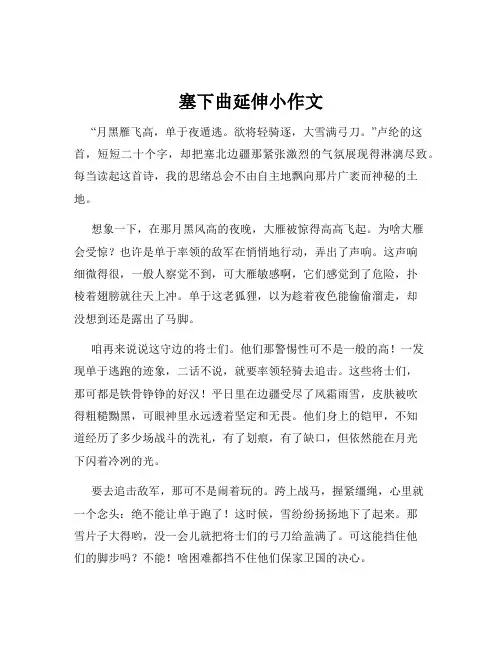 塞下曲延伸小作文

“月黑雁飞高，单于夜遁逃。欲将轻骑逐，大雪满弓刀。”卢纶的这首，短短二十个字，却把塞北边疆那紧张激烈的气氛展现得淋漓尽致。每当读起这首诗，我的思绪总会不由自主地飘向那片广袤而神秘的土地。

想象一下，在那月黑风高的夜晚，大雁被惊得高高飞起。为啥大雁会受惊？也许是单于率领的敌军在悄悄地行动，弄出了声响。这声响细微得很，一般人察觉不到，可大雁敏感啊，它们感觉到了危险，扑棱着翅膀就往天上冲。单于这老狐狸，以为趁着夜色能偷偷溜走，却没想到还是露出了马脚。

咱再来说说这守边的将士们。他们那警惕性可不是一般的高！一发现单于逃跑的迹象，二话不说，就要率领轻骑去追击。这些将士们，那可都是铁骨铮铮的好汉！平日里在边疆受尽了风霜雨雪，皮肤被吹得粗糙黝黑，可眼神里永远透着坚定和无畏。他们身上的铠甲，不知道经历了多少场战斗的洗礼，有了划痕，有了缺口，但依然能在月光下闪着冷冽的光。

要去追击敌军，那可不是闹着玩的。跨上战马，握紧缰绳，心里就一个念头：绝不能让单于跑了！这时候，雪纷纷扬扬地下了起来。那雪片子大得哟，没一会儿就把将士们的弓刀给盖满了。可这能挡住他们的脚步吗？不能！啥困难都挡不住他们保家卫国的决心。